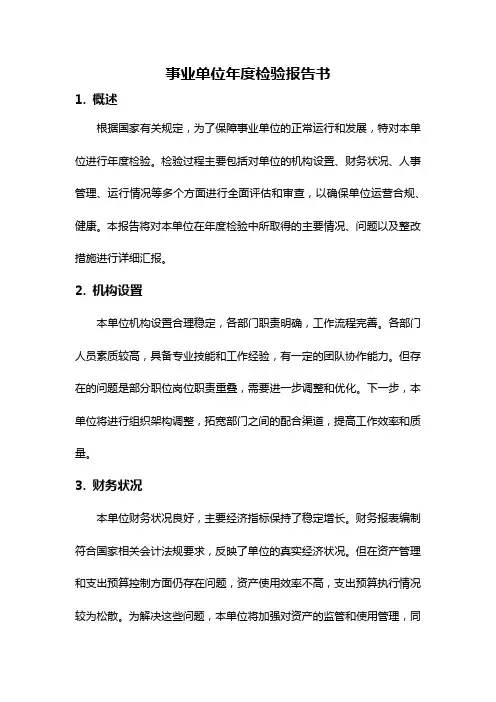 事业单位年度检验报告书

1. 概述

根据国家有关规定，为了保障事业单位的正常运行和发展，特对本单位进行年度检验。检验过程主要包括对单位的机构设置、财务状况、人事管理、运行情况等多个方面进行全面评估和审查，以确保单位运营合规、健康。本报告将对本单位在年度检验中所取得的主要情况、问题以及整改措施进行详细汇报。

2. 机构设置

本单位机构设置合理稳定，各部门职责明确，工作流程完善。各部门人员素质较高，具备专业技能和工作经验，有一定的团队协作能力。但存在的问题是部分职位岗位职责重叠，需要进一步调整和优化。下一步，本单位将进行组织架构调整，拓宽部门之间的配合渠道，提高工作效率和质量。

3. 财务状况

本单位财务状况良好，主要经济指标保持了稳定增长。财务报表编制符合国家相关会计法规要求，反映了单位的真实经济状况。但在资产管理和支出预算控制方面仍存在问题，资产使用效率不高，支出预算执行情况较为松散。为解决这些问题，本单位将加强对资产的监管和使用管理，同